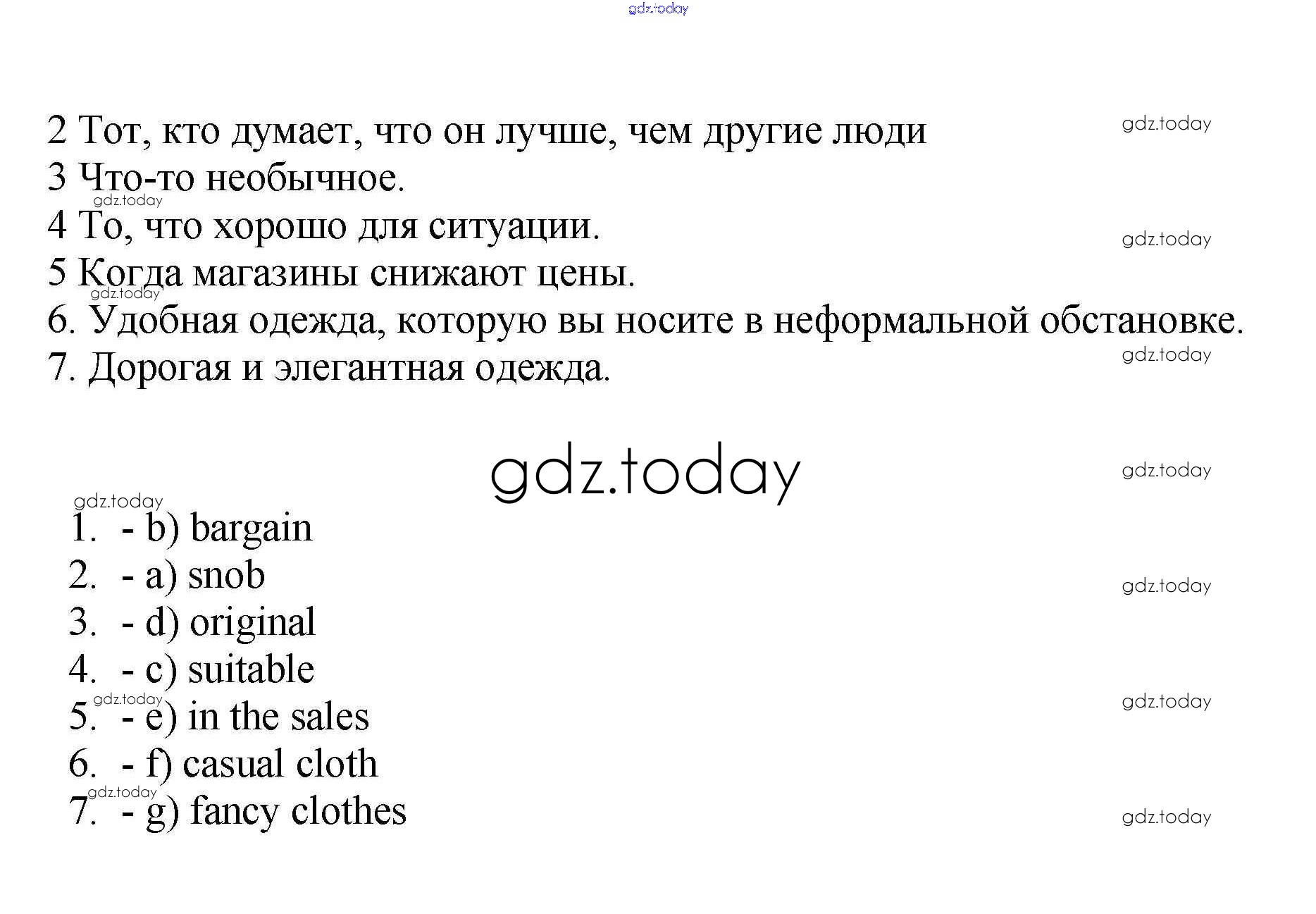 gdz.today

2 Тот, кто думает, что он лучше, чем другие люди
3 Что-то необычное.
4 То, что хорошо для ситуации.
5 Когда магазины снижают цены.
6. Удобная одежда, которую вы носите в неформальной обстановке.
7. Дорогая и элегантная одежда.

gdz.today

1. - b) bargain
2. - a) snob
3. - d) original
4. - c) suitable
5. - e) in the sales
6. - f) casual cloth
7. - g) fancy clothes